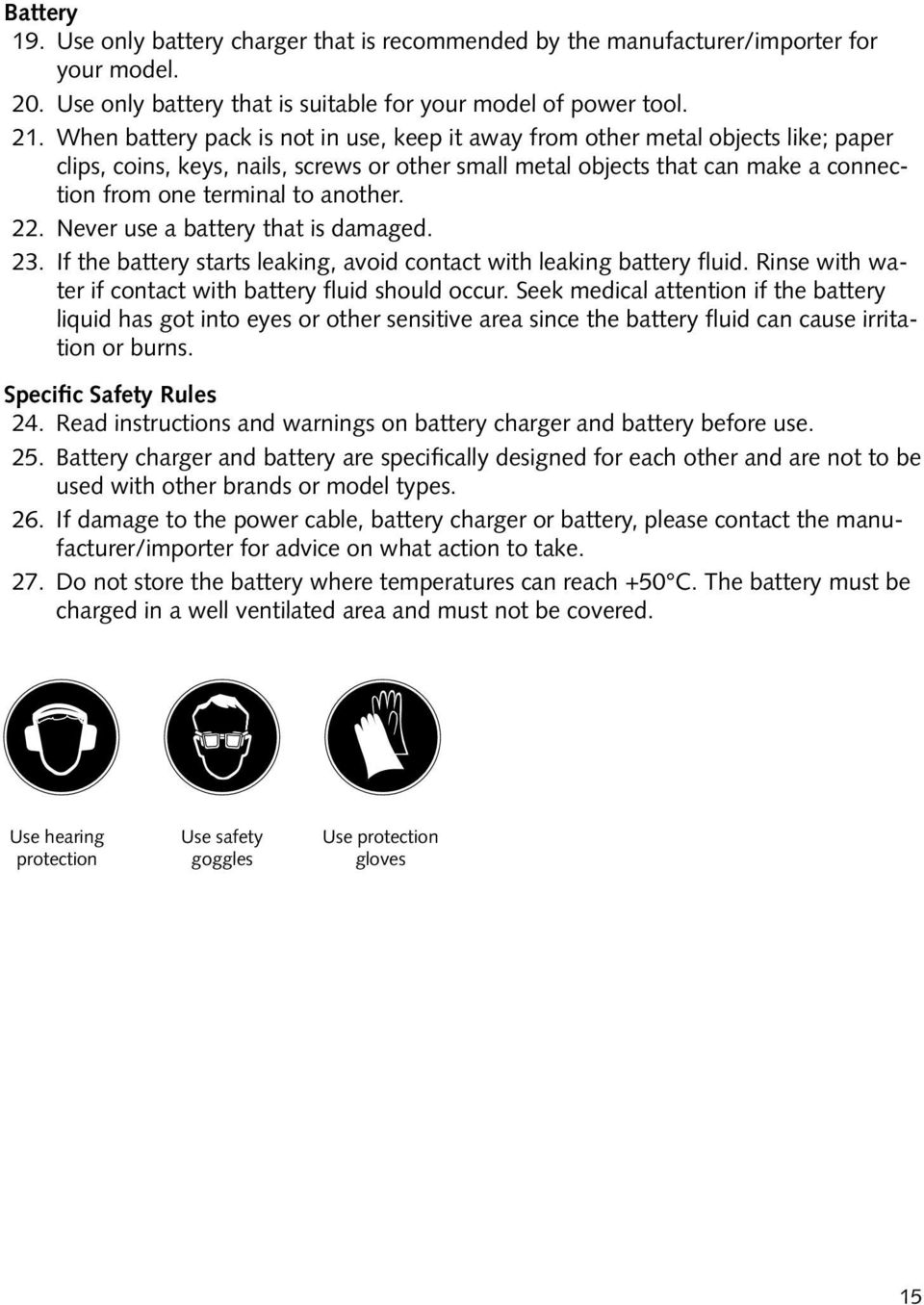 Battery
19. Use only battery charger that is recommended by the manufacturer/importer for your model.
20. Use only battery that is suitable for your model of power tool.
21. When battery pack is not in use, keep it away from other metal objects like; paper clips, coins, keys, nails, screws or other small metal objects that can make a connection from one terminal to another.
22. Never use a battery that is damaged.
23. If the battery starts leaking, avoid contact with leaking battery fluid. Rinse with water if contact with battery fluid should occur. Seek medical attention if the battery liquid has got into eyes or other sensitive area since the battery fluid can cause irritation or burns.

Specific Safety Rules
24. Read instructions and warnings on battery charger and battery before use.
25. Battery charger and battery are specifically designed for each other and are not to be used with other brands or model types.
26. If damage to the power cable, battery charger or battery, please contact the manufacturer/importer for advice on what action to take.
27. Do not store the battery where temperatures can reach +50°C. The battery must be charged in a well ventilated area and must not be covered.

Use hearing protection

Use safety goggles

Use protection gloves

15